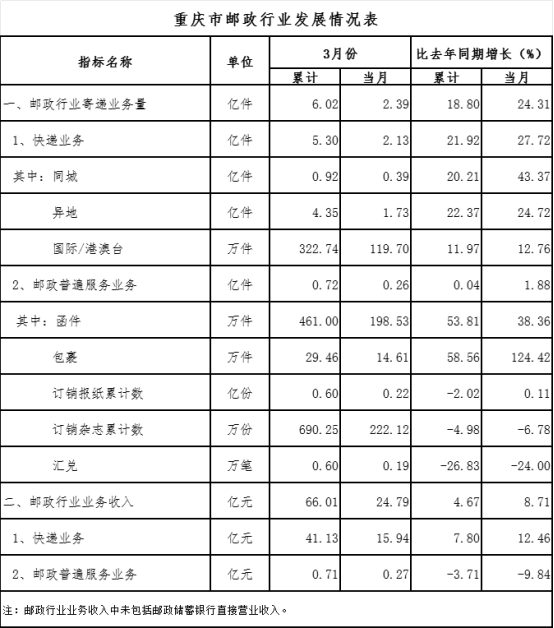 重庆市邮政行业发展情况表

| 指标名称 | 单位 | 3月份 | | 比去年同期增长（%） | |
|---|---|---|---|---|---|
| | | 累计 | 当月 | 累计 | 当月 |
| 一、邮政行业寄递业务量 | 亿件 | 6.02 | 2.39 | 18.80 | 24.31 |
| 1、快递业务 | 亿件 | 5.30 | 2.13 | 21.92 | 27.72 |
| 其中：同城 | 亿件 | 0.92 | 0.39 | 20.21 | 43.37 |
| 异地 | 亿件 | 4.35 | 1.73 | 22.37 | 24.72 |
| 国际/港澳台 | 万件 | 322.74 | 119.70 | 11.97 | 12.76 |
| 2、邮政普遍服务业务 | 亿件 | 0.72 | 0.26 | 0.04 | 1.88 |
| 其中：函件 | 万件 | 461.00 | 198.53 | 53.81 | 38.36 |
| 包裹 | 万件 | 29.46 | 14.61 | 58.56 | 124.42 |
| 订销报纸累计数 | 亿份 | 0.60 | 0.22 | -2.02 | 0.11 |
| 订销杂志累计数 | 万份 | 690.25 | 222.12 | -4.98 | -6.78 |
| 汇兑 | 万笔 | 0.60 | 0.19 | -26.83 | -24.00 |
| 二、邮政行业业务收入 | 亿元 | 66.01 | 24.79 | 4.67 | 8.71 |
| 1、快递业务 | 亿元 | 41.13 | 15.94 | 7.80 | 12.46 |
| 2、邮政普遍服务业务 | 亿元 | 0.71 | 0.27 | -3.71 | -9.84 |

注：邮政行业业务收入中未包括邮政储蓄银行直接营业收入。